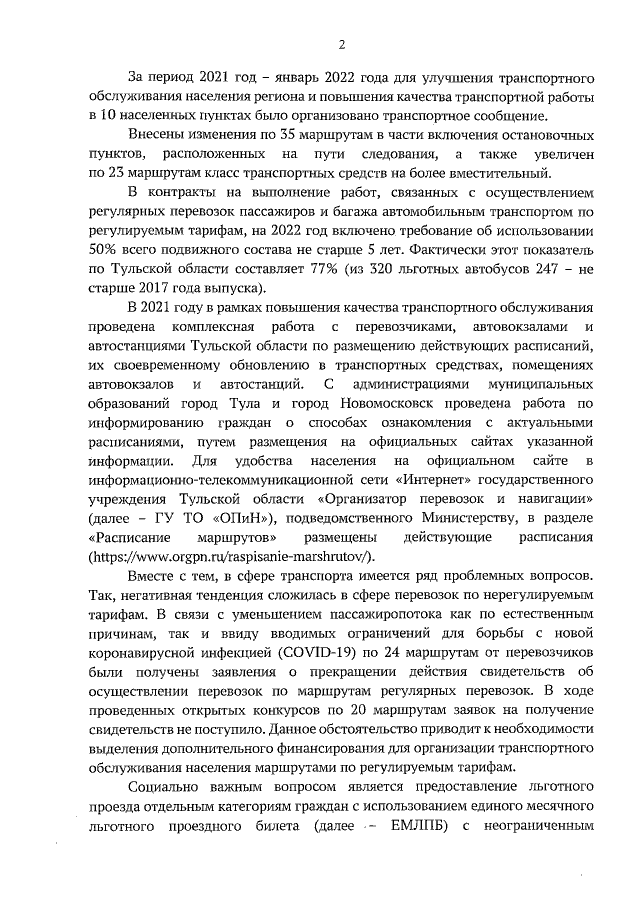 2

За период 2021 год – январь 2022 года для улучшения транспортного обслуживания населения региона и повышения качества транспортной работы в 10 населенных пунктах было организовано транспортное сообщение.

Внесены изменения по 35 маршрутам в части включения остановочных пунктов, расположенных на пути следования, а также увеличен по 23 маршрутам класс транспортных средств на более вместительный.

В контракты на выполнение работ, связанных с осуществлением регулярных перевозок пассажиров и багажа автомобильным транспортом по регулируемым тарифам, на 2022 год включено требование об использовании 50% всего подвижного состава не старше 5 лет. Фактически этот показатель по Тульской области составляет 77% (из 320 льготных автобусов 247 – не старше 2017 года выпуска).

В 2021 году в рамках повышения качества транспортного обслуживания проведена комплексная работа с перевозчиками, автовокзалами и автостанциями Тульской области по размещению действующих расписаний, их своевременному обновлению в транспортных средствах, помещениях автовокзалов и автостанций. С администрациями муниципальных образований город Тула и город Новомосковск проведена работа по информированию граждан о способах ознакомления с актуальными расписаниями, путем размещения на официальных сайтах указанной информации. Для удобства населения на официальном сайте в информационно-телекоммуникационной сети «Интернет» государственного учреждения Тульской области «Организатор перевозок и навигации» (далее – ГУ ТО «ОПиН»), подведомственного Министерству, в разделе «Расписание маршрутов» размещены действующие расписания (https://www.orgpn.ru/raspisanie-marshrutov/).

Вместе с тем, в сфере транспорта имеется ряд проблемных вопросов. Так, негативная тенденция сложилась в сфере перевозок по нерегулируемым тарифам. В связи с уменьшением пассажиропотока как по естественным причинам, так и ввиду вводимых ограничений для борьбы с новой коронавирусной инфекцией (COVID-19) по 24 маршрутам от перевозчиков были получены заявления о прекращении действия свидетельств об осуществлении перевозок по маршрутам регулярных перевозок. В ходе проведенных открытых конкурсов по 20 маршрутам заявок на получение свидетельств не поступило. Данное обстоятельство приводит к необходимости выделения дополнительного финансирования для организации транспортного обслуживания населения маршрутами по регулируемым тарифам.

Социально важным вопросом является предоставление льготного проезда отдельным категориям граждан с использованием единого месячного льготного проездного билета (далее – ЕМЛПБ) с неограниченным